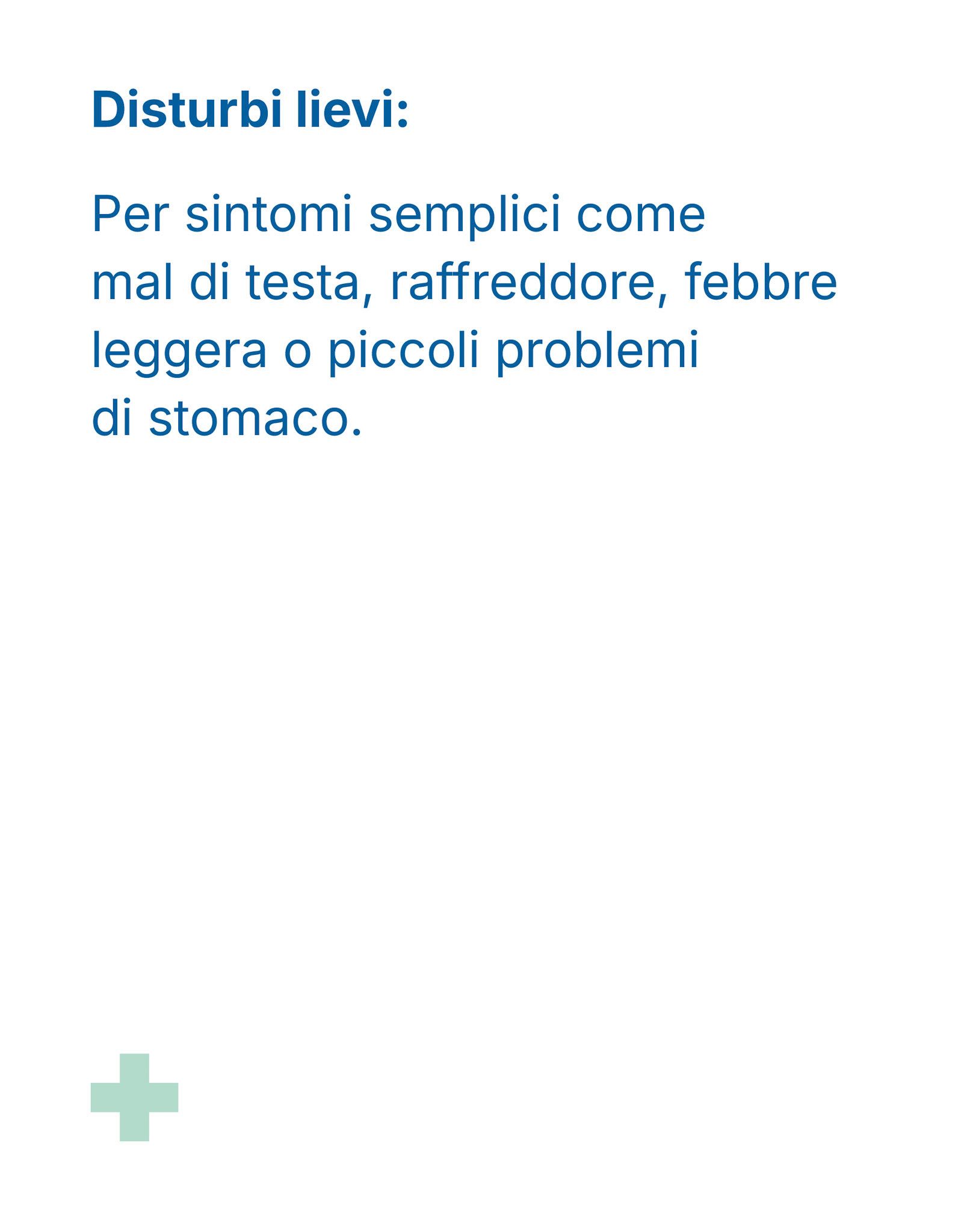 Disturbi lievi:

Per sintomi semplici come mal di testa, raffreddore, febbre leggera o piccoli problemi di stomaco.